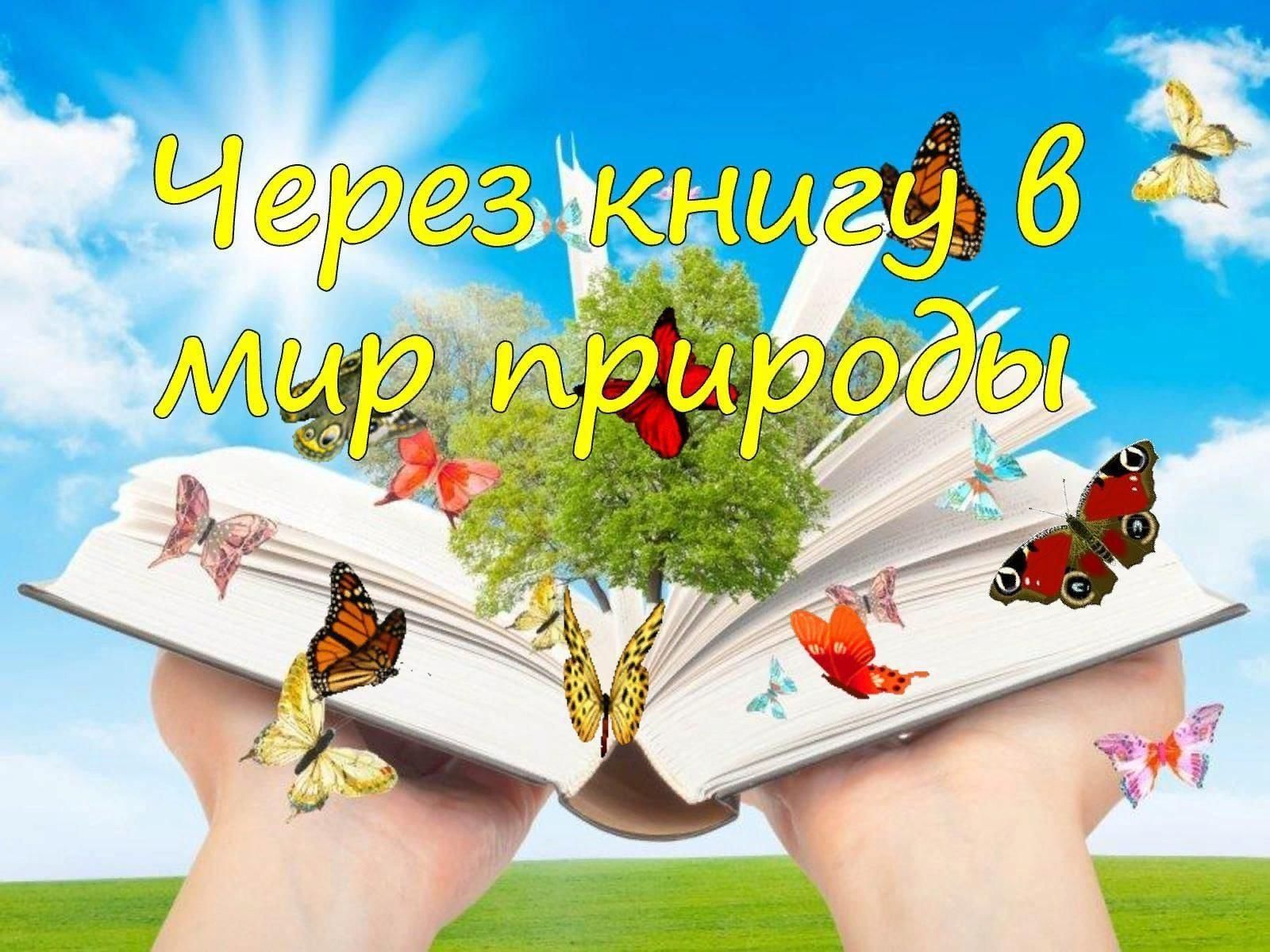 Через книгу в мир природы